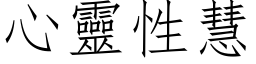 心靈性慧